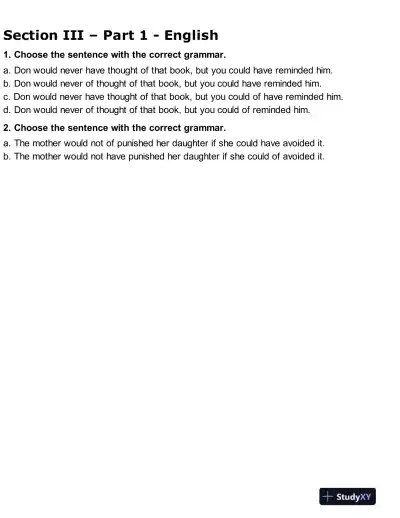 Section III – Part 1 - English

1. Choose the sentence with the correct grammar.

a. Don would never have thought of that book, but you could have reminded him.
b. Don would never of thought of that book, but you could have reminded him.
c. Don would never have thought of that book, but you could of have reminded him.
d. Don would never of thought of that book, but you could of reminded him.

2. Choose the sentence with the correct grammar.

a. The mother would not of punished her daughter if she could have avoided it.
b. The mother would not have punished her daughter if she could of avoided it.

StudyXY